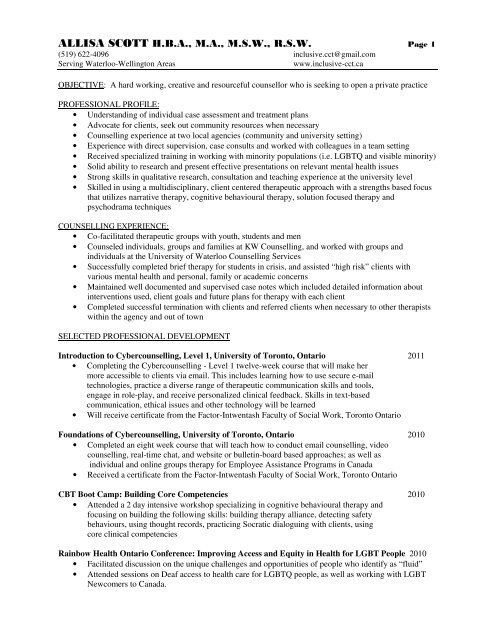 ALLISA SCOTT H.B.A., M.A., M.S.W., R.S.W. Page 1
(519) 622-4096 inclusive.cct@gmail.com
Serving Waterloo-Wellington Areas www.inclusive-cct.ca

OBJECTIVE: A hard working, creative and resourceful counsellor who is seeking to open a private practice

PROFESSIONAL PROFILE:
• Understanding of individual case assessment and treatment plans
• Advocate for clients, seek out community resources when necessary
• Counselling experience at two local agencies (community and university setting)
• Experience with direct supervision, case consults and worked with colleagues in a team setting
• Received specialized training in working with minority populations (i.e. LGBTQ and visible minority)
• Solid ability to research and present effective presentations on relevant mental health issues
• Strong skills in qualitative research, consultation and teaching experience at the university level
• Skilled in using a multidisciplinary, client centered therapeutic approach with a strengths based focus that utilizes narrative therapy, cognitive behavioural therapy, solution focused therapy and psychodrama techniques

COUNSELLING EXPERIENCE:
• Co-facilitated therapeutic groups with youth, students and men
• Counseled individuals, groups and families at KW Counselling, and worked with groups and individuals at the University of Waterloo Counselling Services
• Successfully completed brief therapy for students in crisis, and assisted "high risk" clients with various mental health and personal, family or academic concerns
• Maintained well documented and supervised case notes which included detailed information about interventions used, client goals and future plans for therapy with each client
• Completed successful termination with clients and referred clients when necessary to other therapists within the agency and out of town

SELECTED PROFESSIONAL DEVELOPMENT

Introduction to Cybercounselling, Level 1, University of Toronto, Ontario 2011
• Completing the Cybercounselling - Level 1 twelve-week course that will make her more accessible to clients via email. This includes learning how to use secure e-mail technologies, practice a diverse range of therapeutic communication skills and tools, engage in role-play, and receive personalized clinical feedback. Skills in text-based communication, ethical issues and other technology will be learned
• Will receive certificate from the Factor-Intwentash Faculty of Social Work, Toronto Ontario

Foundations of Cybercounselling, University of Toronto, Ontario 2010
• Completed an eight week course that will teach how to conduct email counselling, video counselling, real-time chat, and website or bulletin-board based approaches; as well as individual and online groups therapy for Employee Assistance Programs in Canada
• Received a certificate from the Factor-Intwentash Faculty of Social Work, Toronto Ontario

CBT Boot Camp: Building Core Competencies 2010
• Attended a 2 day intensive workshop specializing in cognitive behavioural therapy and focusing on building the following skills: building therapy alliance, detecting safety behaviours, using thought records, practicing Socratic dialoguing with clients, using core clinical competencies

Rainbow Health Ontario Conference: Improving Access and Equity in Health for LGBT People 2010
• Facilitated discussion on the unique challenges and opportunities of people who identify as "fluid"
• Attended sessions on Deaf access to health care for LGBTQ people, as well as working with LGBT Newcomers to Canada.